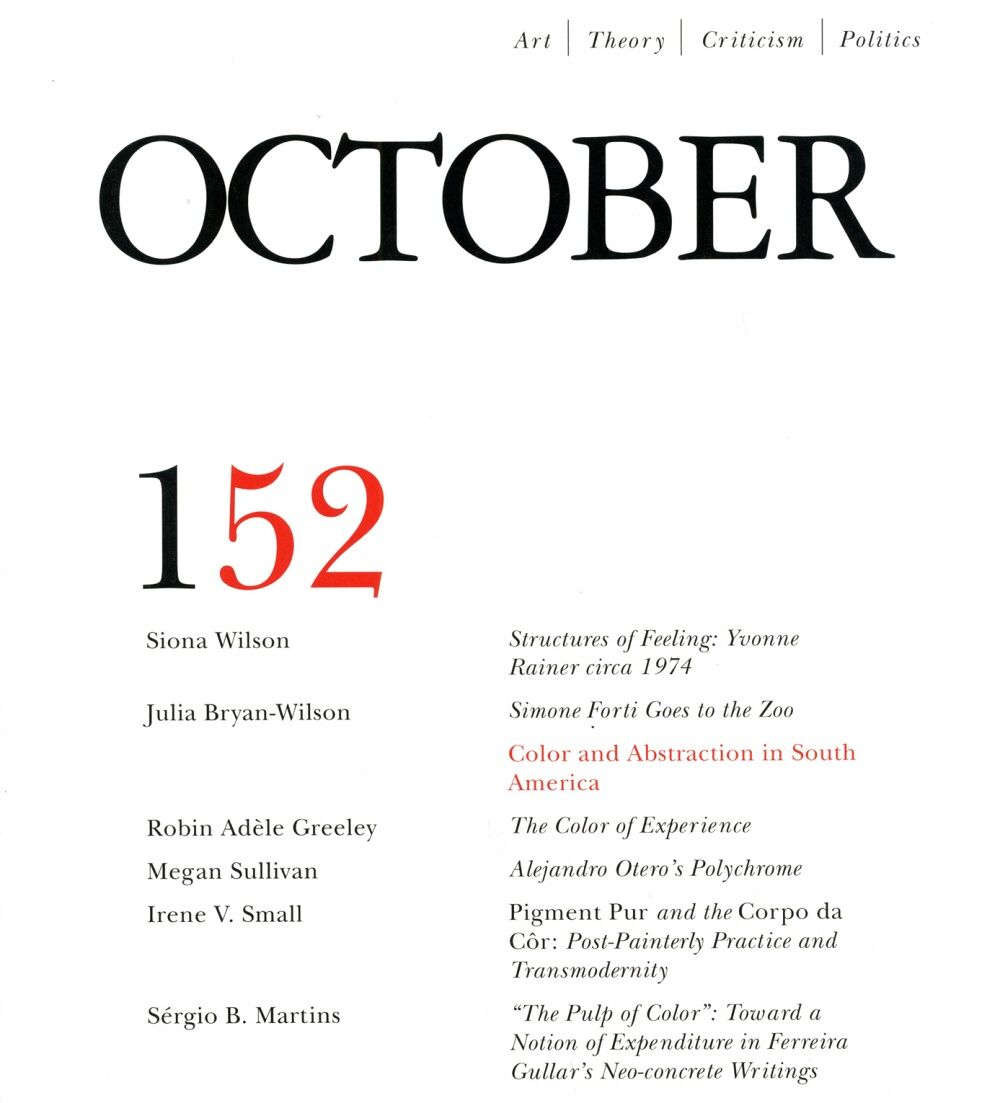 Art | Theory | Criticism | Politics

OCTOBER

152

Siona Wilson
Structures of Feeling: Yvonne Rainer circa 1974

Julia Bryan-Wilson
Simone Forti Goes to the Zoo

Color and Abstraction in South America

Robin Adèle Greeley
The Color of Experience

Megan Sullivan
Alejandro Otero's Polychrome

Irene V. Small
Pigment Pur and the Corpo da Côr: Post-Painterly Practice and Transmodernity

Sérgio B. Martins
"The Pulp of Color": Toward a Notion of Expenditure in Ferreira Gullar's Neo-concrete Writings